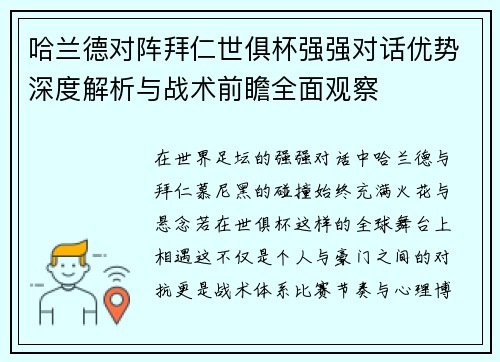 哈兰德对阵拜仁世俱杯强强对话优势深度解析与战术前瞻全面观察

在世界足坛的强强对话中哈兰德与拜仁慕尼黑的碰撞始终充满火花与悬念若在世俱杯这样的全球舞台上相遇这不仅是个人与豪门之间的对抗更是战术体系比赛节奏与心理博